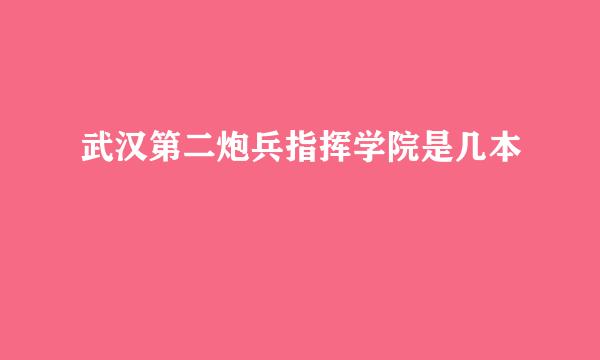 武汉第二炮兵指挥学院是几本